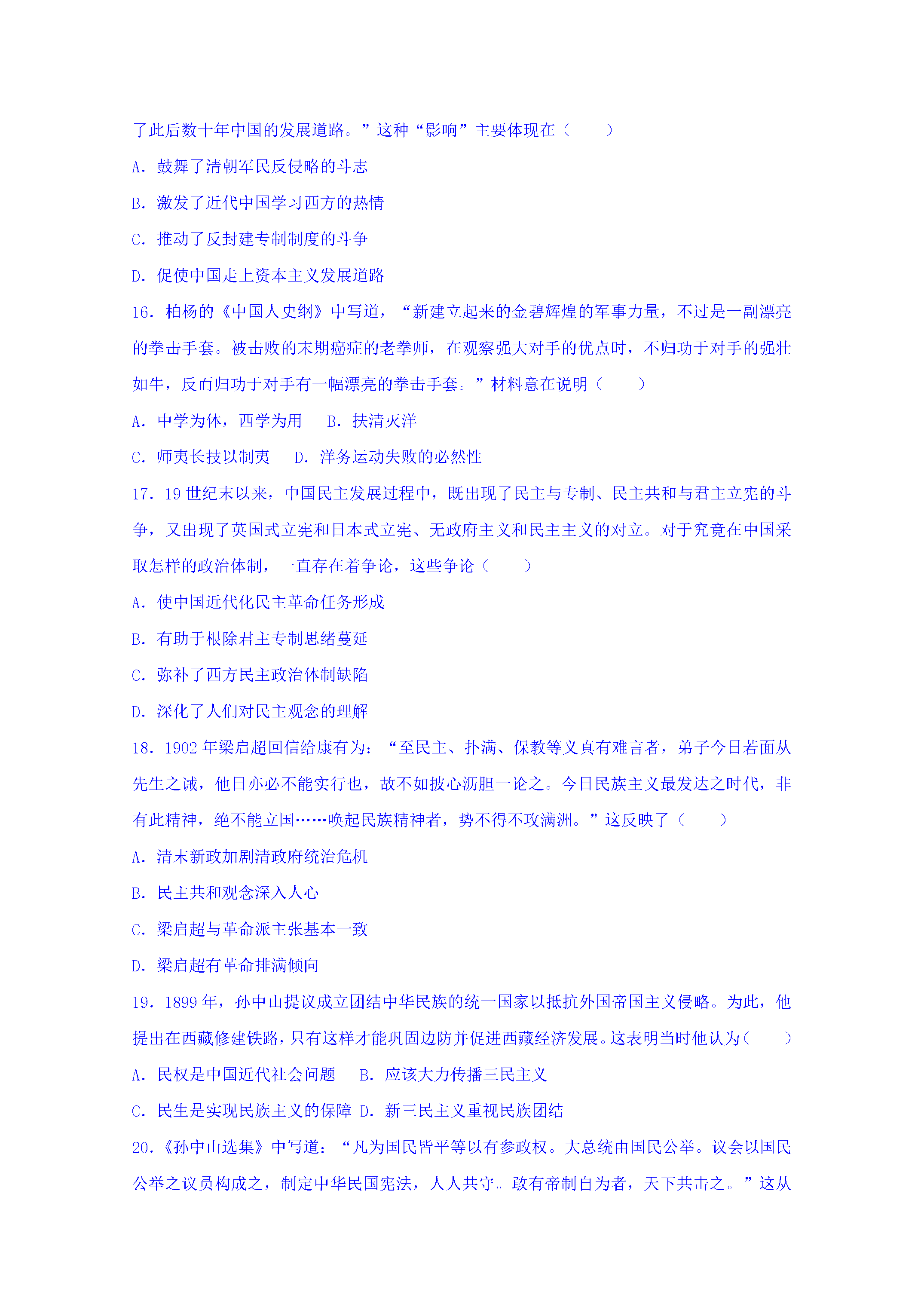 了此后数十年中国的发展道路。”这种“影响”主要体现在（　　）

A．鼓舞了清朝军民反侵略的斗志

B．激发了近代中国学习西方的热情

C．推动了反封建专制制度的斗争

D．促使中国走上资本主义发展道路

16．柏杨的《中国人史纲》中写道，“新建立起来的金碧辉煌的军事力量，不过是一副漂亮的拳击手套。被击败的末期癌症的老拳师，在观察强大对手的优点时，不归功于对手的强壮如牛，反而归功于对手有一幅漂亮的拳击手套。”材料意在说明（　　）

A．中学为体，西学为用　B．扶清灭洋

C．师夷长技以制夷　D．洋务运动失败的必然性

17．19世纪末以来，中国民主发展过程中，既出现了民主与专制、民主共和与君主立宪的斗争，又出现了英国式立宪和日本式立宪、无政府主义和民主主义的对立。对于究竟在中国采取怎样的政治体制，一直存在着争论，这些争论（　　）

A．使中国近代化民主革命任务形成

B．有助于根除君主专制思绪蔓延

C．弥补了西方民主政治体制缺陷

D．深化了人们对民主观念的理解

18．1902年梁启超回信给康有为：“至民主、扑满、保教等义真有难言者，弟子今日若面从先生之诫，他日亦必不能实行也，故不如披心沥胆一论之。今日民族主义最发达之时代，非有此精神，绝不能立国……唤起民族精神者，势不得不攻满洲。”这反映了（　　）

A．清末新政加剧清政府统治危机

B．民主共和观念深入人心

C．梁启超与革命派主张基本一致

D．梁启超有革命排满倾向

19．1899年，孙中山提议成立团结中华民族的统一国家以抵抗外国帝国主义侵略。为此，他提出在西藏修建铁路，只有这样才能巩固边防并促进西藏经济发展。这表明当时他认为（　　）

A．民权是中国近代社会问题　B．应该大力传播三民主义

C．民生是实现民族主义的保障 D．新三民主义重视民族团结

20．《孙中山选集》中写道：“凡为国民皆平等以有参政权。大总统由国民公举。议会以国民公举之议员构成之，制定中华民国宪法，人人共守。敢有帝制自为者，天下共击之。”这从